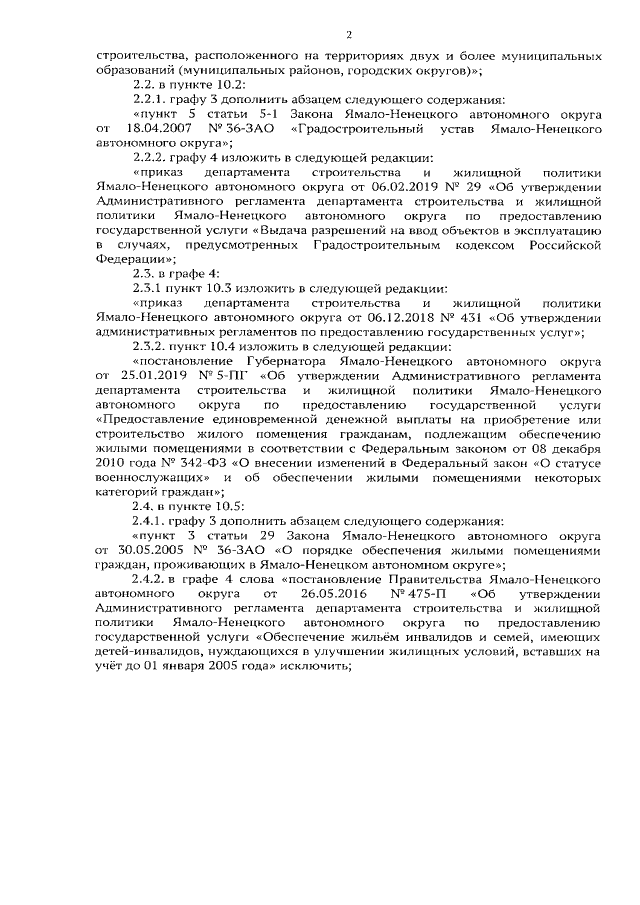 2

строительства, расположенного на территориях двух и более муниципальных образований (муниципальных районов, городских округов)»;

2.2. в пункте 10.2:

2.2.1. графу 3 дополнить абзацем следующего содержания:

«пункт 5 статьи 5-1 Закона Ямало-Ненецкого автономного округа от 18.04.2007 № 36-ЗАО «Градостроительный устав Ямало-Ненецкого автономного округа»;

2.2.2. графу 4 изложить в следующей редакции:

«приказ департамента строительства и жилищной политики Ямало-Ненецкого автономного округа от 06.02.2019 № 29 «Об утверждении Административного регламента департамента строительства и жилищной политики Ямало-Ненецкого автономного округа по предоставлению государственной услуги «Выдача разрешений на ввод объектов в эксплуатацию в случаях, предусмотренных Градостроительным кодексом Российской Федерации»;

2.3. в графе 4:

2.3.1 пункт 10.3 изложить в следующей редакции:

«приказ департамента строительства и жилищной политики Ямало-Ненецкого автономного округа от 06.12.2018 № 431 «Об утверждении административных регламентов по предоставлению государственных услуг»;

2.3.2. пункт 10.4 изложить в следующей редакции:

«постановление Губернатора Ямало-Ненецкого автономного округа от 25.01.2019 № 5-ПГ «Об утверждении Административного регламента департамента строительства и жилищной политики Ямало-Ненецкого автономного округа по предоставлению государственной услуги «Предоставление единовременной денежной выплаты на приобретение или строительство жилого помещения гражданам, подлежащим обеспечению жилыми помещениями в соответствии с Федеральным законом от 08 декабря 2010 года № 342-ФЗ «О внесении изменений в Федеральный закон «О статусе военнослужащих» и об обеспечении жилыми помещениями некоторых категорий граждан»;

2.4. в пункте 10.5:

2.4.1. графу 3 дополнить абзацем следующего содержания:

«пункт 3 статьи 29 Закона Ямало-Ненецкого автономного округа от 30.05.2005 № 36-ЗАО «О порядке обеспечения жилыми помещениями граждан, проживающих в Ямало-Ненецком автономном округе»;

2.4.2. в графе 4 слова «постановление Правительства Ямало-Ненецкого автономного округа от 26.05.2016 № 475-П «Об утверждении Административного регламента департамента строительства и жилищной политики Ямало-Ненецкого автономного округа по предоставлению государственной услуги «Обеспечение жильём инвалидов и семей, имеющих детей-инвалидов, нуждающихся в улучшении жилищных условий, вставших на учёт до 01 января 2005 года» исключить;